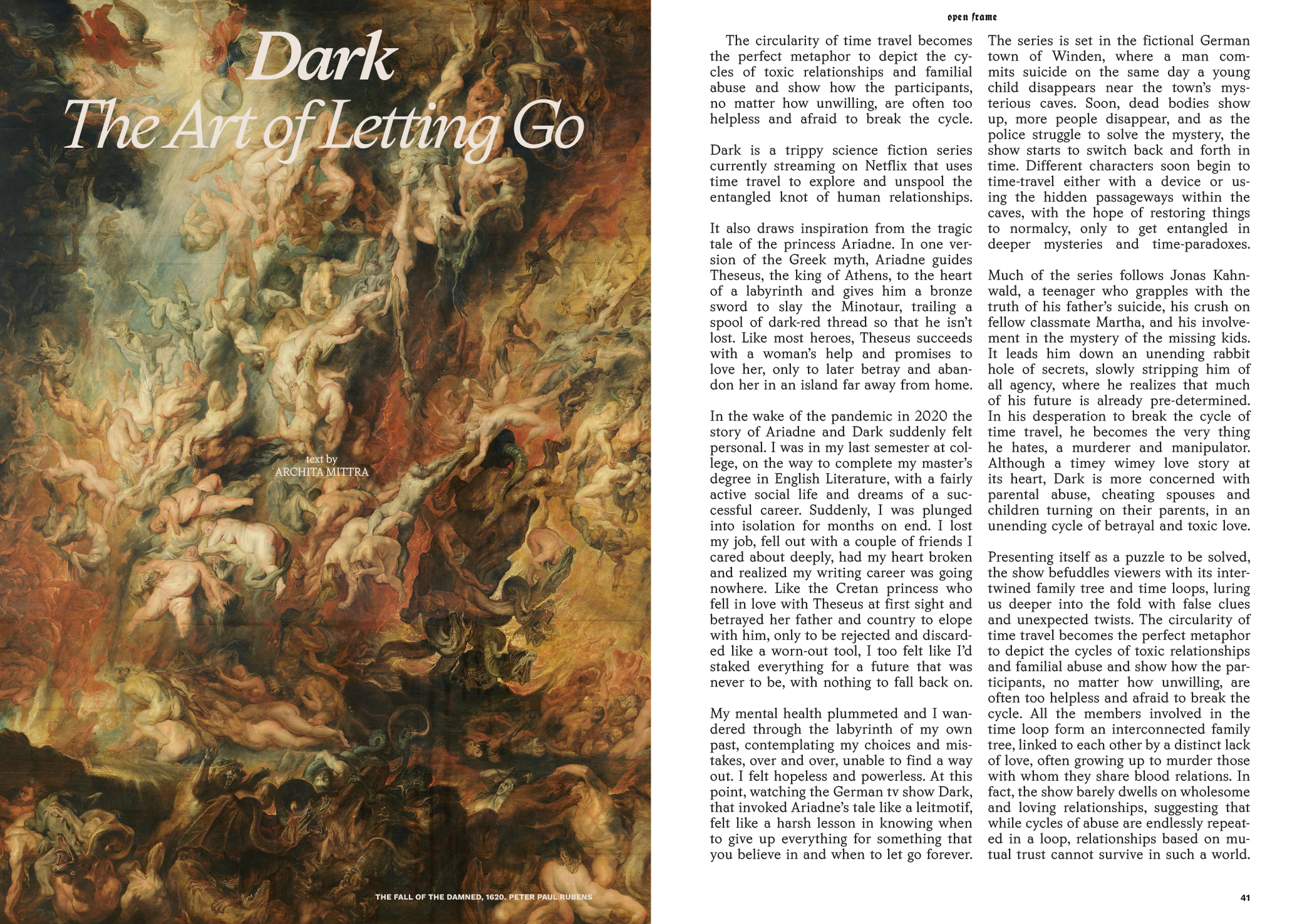 Dark
The Art of Letting Go

text by
ARCHITA MITTRA

THE FALL OF THE DAMNED, 1620. PETER PAUL RUBENS

open frame

The circularity of time travel becomes the perfect metaphor to depict the cycles of toxic relationships and familial abuse and show how the participants, no matter how unwilling, are often too helpless and afraid to break the cycle.

Dark is a trippy science fiction series currently streaming on Netflix that uses time travel to explore and unspool the entangled knot of human relationships.

It also draws inspiration from the tragic tale of the princess Ariadne. In one version of the Greek myth, Ariadne guides Theseus, the king of Athens, to the heart of a labyrinth and gives him a bronze sword to slay the Minotaur, trailing a spool of dark-red thread so that he isn't lost. Like most heroes, Theseus succeeds with a woman's help and promises to love her, only to later betray and abandon her in an island far away from home.

In the wake of the pandemic in 2020 the story of Ariadne and Dark suddenly felt personal. I was in my last semester at college, on the way to complete my master's degree in English Literature, with a fairly active social life and dreams of a successful career. Suddenly, I was plunged into isolation for months on end. I lost my job, fell out with a couple of friends I cared about deeply, had my heart broken and realized my writing career was going nowhere. Like the Cretan princess who fell in love with Theseus at first sight and betrayed her father and country to elope with him, only to be rejected and discarded like a worn-out tool, I too felt like I'd staked everything for a future that was never to be, with nothing to fall back on.

My mental health plummeted and I wandered through the labyrinth of my own past, contemplating my choices and mistakes, over and over, unable to find a way out. I felt hopeless and powerless. At this point, watching the German tv show Dark, that invoked Ariadne's tale like a leitmotif, felt like a harsh lesson in knowing when to give up everything for something that you believe in and when to let go forever.

The series is set in the fictional German town of Winden, where a man commits suicide on the same day a young child disappears near the town's mysterious caves. Soon, dead bodies show up, more people disappear, and as the police struggle to solve the mystery, the show starts to switch back and forth in time. Different characters soon begin to time-travel either with a device or using the hidden passageways within the caves, with the hope of restoring things to normalcy, only to get entangled in deeper mysteries and time-paradoxes.

Much of the series follows Jonas Kahnwald, a teenager who grapples with the truth of his father's suicide, his crush on fellow classmate Martha, and his involvement in the mystery of the missing kids. It leads him down an unending rabbit hole of secrets, slowly stripping him of all agency, where he realizes that much of his future is already pre-determined. In his desperation to break the cycle of time travel, he becomes the very thing he hates, a murderer and manipulator. Although a timey wimey love story at its heart, Dark is more concerned with parental abuse, cheating spouses and children turning on their parents, in an unending cycle of betrayal and toxic love.

Presenting itself as a puzzle to be solved, the show befuddles viewers with its intertwined family tree and time loops, luring us deeper into the fold with false clues and unexpected twists. The circularity of time travel becomes the perfect metaphor to depict the cycles of toxic relationships and familial abuse and show how the participants, no matter how unwilling, are often too helpless and afraid to break the cycle. All the members involved in the time loop form an interconnected family tree, linked to each other by a distinct lack of love, often growing up to murder those with whom they share blood relations. In fact, the show barely dwells on wholesome and loving relationships, suggesting that while cycles of abuse are endlessly repeated in a loop, relationships based on mutual trust cannot survive in such a world.

41